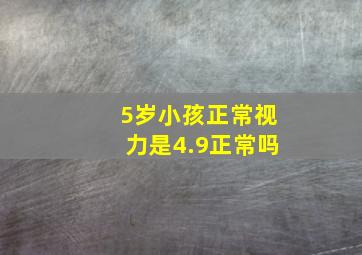 5岁小孩正常视力是4.9正常吗